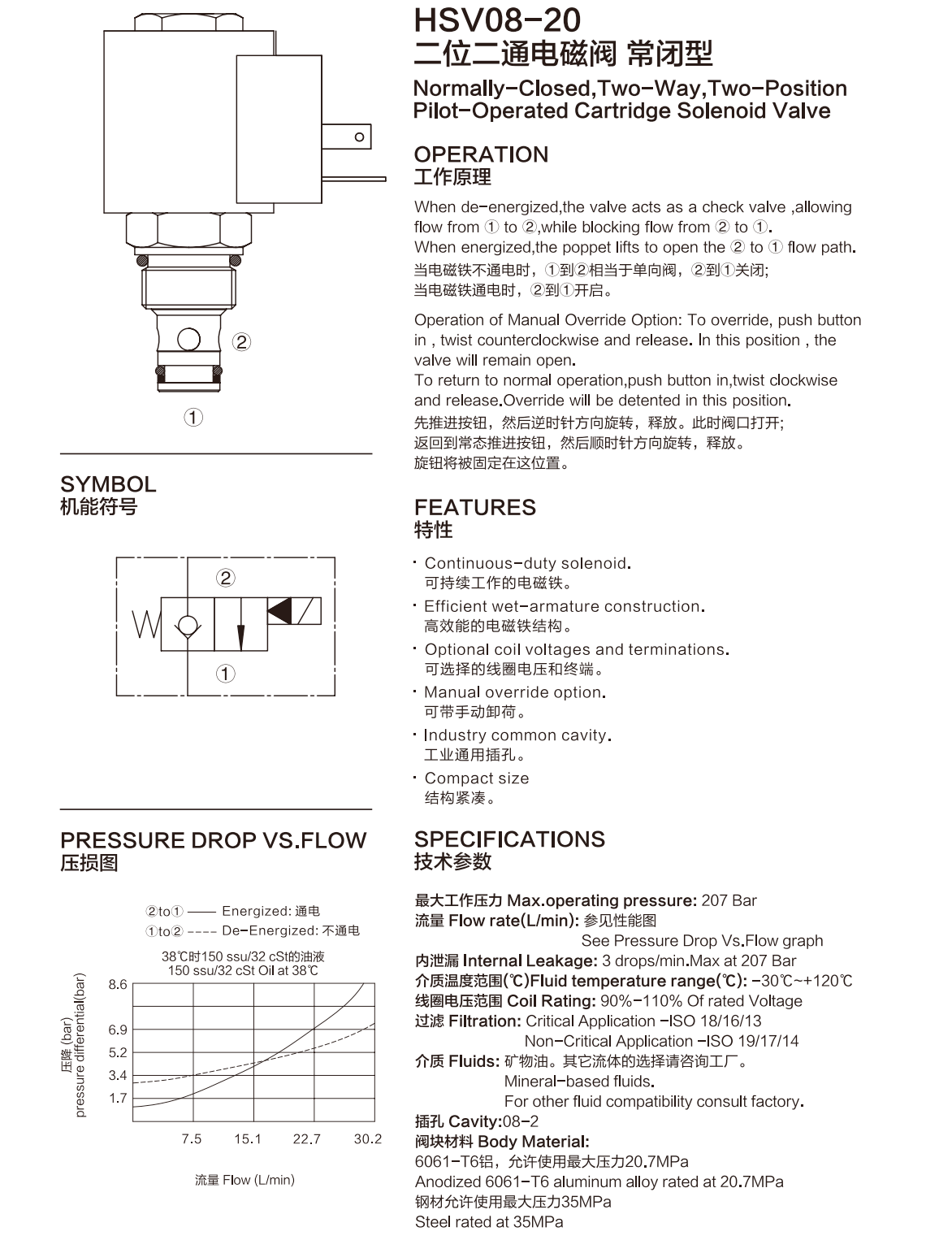 ②

①

SYMBOL
机能符号

②

①

PRESSURE DROP VS.FLOW
压损图

②to① —— Energized: 通电
①to② ---- De-Energized: 不通电
38℃时150 ssu/32 cSt的油液
150 ssu/32 cSt Oil at 38℃

压降 (bar)
pressure differential(bar)

8.6
6.9
5.2
3.4
1.7

7.5 15.1 22.7 30.2

流量 Flow (L/min)

HSV08-20
二位二通电磁阀 常闭型
Normally-Closed,Two-Way,Two-Position Pilot-Operated Cartridge Solenoid Valve

OPERATION
工作原理

When de-energized,the valve acts as a check valve ,allowing flow from ① to ②,while blocking flow from ② to ①.
When energized,the poppet lifts to open the ② to ① flow path.
当电磁铁不通电时，①到②相当于单向阀，②到①关闭;
当电磁铁通电时，②到①开启。

Operation of Manual Override Option: To override, push button in , twist counterclockwise and release. In this position , the valve will remain open.
To return to normal operation,push button in,twist clockwise and release.Override will be detented in this position.
先推进按钮，然后逆时针方向旋转，释放。此时阀口打开;
返回到常态推进按钮，然后顺时针方向旋转，释放。
旋钮将被固定在这位置。

FEATURES
特性

· Continuous-duty solenoid.
可持续工作的电磁铁。
· Efficient wet-armature construction.
高效能的电磁铁结构。
· Optional coil voltages and terminations.
可选择的线圈电压和终端。
· Manual override option.
可带手动卸荷。
· Industry common cavity.
工业通用插孔。
· Compact size
结构紧凑。

SPECIFICATIONS
技术参数

最大工作压力 Max.operating pressure: 207 Bar
流量 Flow rate(L/min): 参见性能图
See Pressure Drop Vs.Flow graph
内泄漏 Internal Leakage: 3 drops/min.Max at 207 Bar
介质温度范围(℃)Fluid temperature range(℃): -30℃~+120℃
线圈电压范围 Coil Rating: 90%-110% Of rated Voltage
过滤 Filtration: Critical Application -ISO 18/16/13
Non-Critical Application -ISO 19/17/14
介质 Fluids: 矿物油。其它流体的选择请咨询工厂。
Mineral-based fluids.
For other fluid compatibility consult factory.
插孔 Cavity:08-2
阀块材料 Body Material:
6061-T6铝，允许使用最大压力20.7MPa
Anodized 6061-T6 aluminum alloy rated at 20.7MPa
钢材允许使用最大压力35MPa
Steel rated at 35MPa